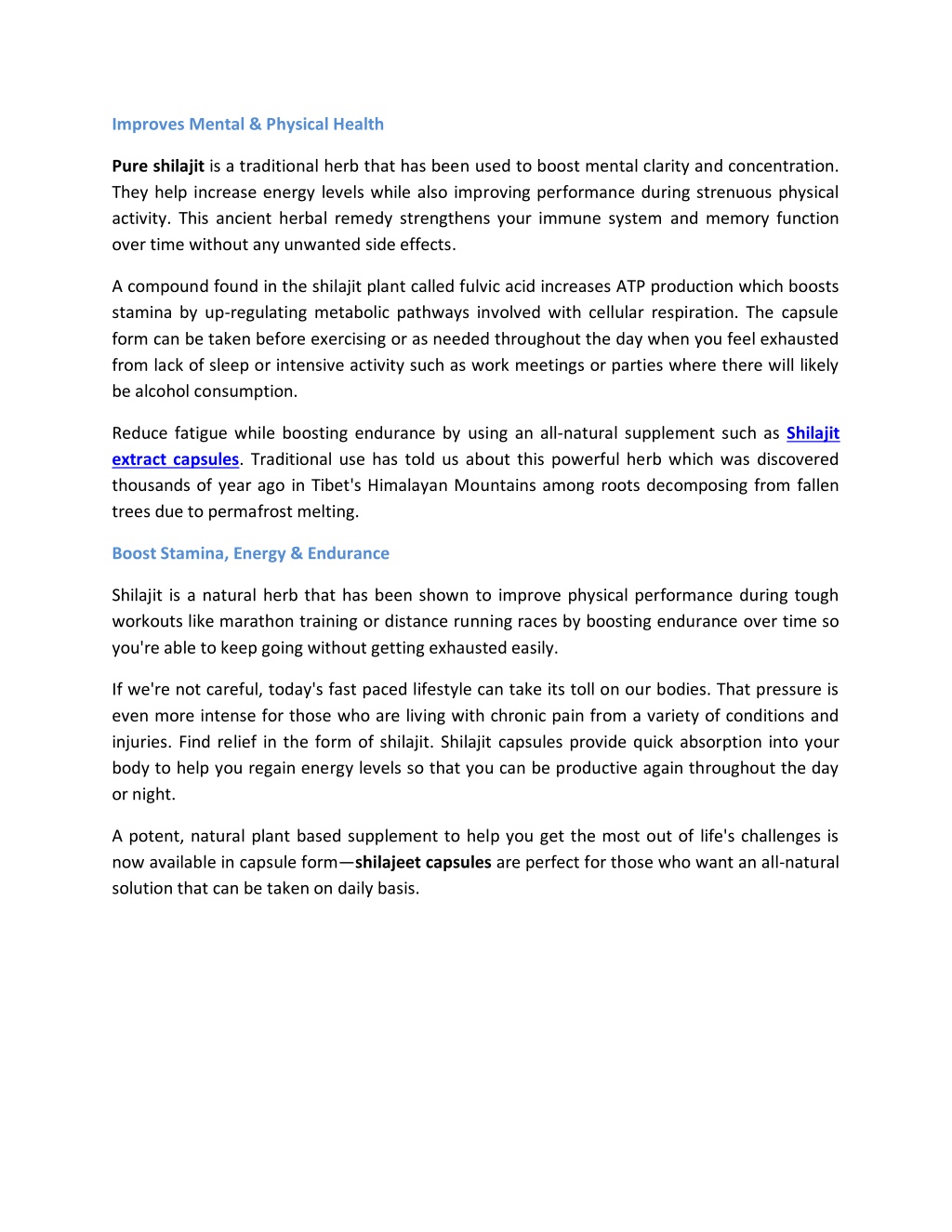 Improves Mental & Physical Health

Pure shilajit is a traditional herb that has been used to boost mental clarity and concentration. They help increase energy levels while also improving performance during strenuous physical activity. This ancient herbal remedy strengthens your immune system and memory function over time without any unwanted side effects.

A compound found in the shilajit plant called fulvic acid increases ATP production which boosts stamina by up-regulating metabolic pathways involved with cellular respiration. The capsule form can be taken before exercising or as needed throughout the day when you feel exhausted from lack of sleep or intensive activity such as work meetings or parties where there will likely be alcohol consumption.

Reduce fatigue while boosting endurance by using an all-natural supplement such as Shilajit extract capsules. Traditional use has told us about this powerful herb which was discovered thousands of year ago in Tibet's Himalayan Mountains among roots decomposing from fallen trees due to permafrost melting.

Boost Stamina, Energy & Endurance

Shilajit is a natural herb that has been shown to improve physical performance during tough workouts like marathon training or distance running races by boosting endurance over time so you're able to keep going without getting exhausted easily.

If we're not careful, today's fast paced lifestyle can take its toll on our bodies. That pressure is even more intense for those who are living with chronic pain from a variety of conditions and injuries. Find relief in the form of shilajit. Shilajit capsules provide quick absorption into your body to help you regain energy levels so that you can be productive again throughout the day or night.

A potent, natural plant based supplement to help you get the most out of life's challenges is now available in capsule form—shilajeet capsules are perfect for those who want an all-natural solution that can be taken on daily basis.